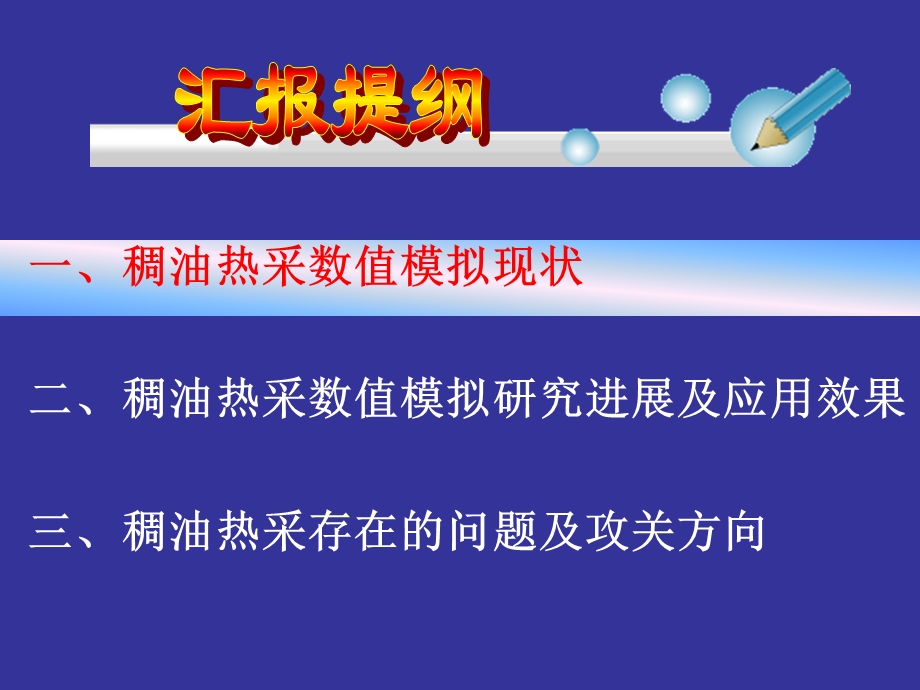 汇报提纲

一、稠油热采数值模拟现状

二、稠油热采数值模拟研究进展及应用效果

三、稠油热采存在的问题及攻关方向